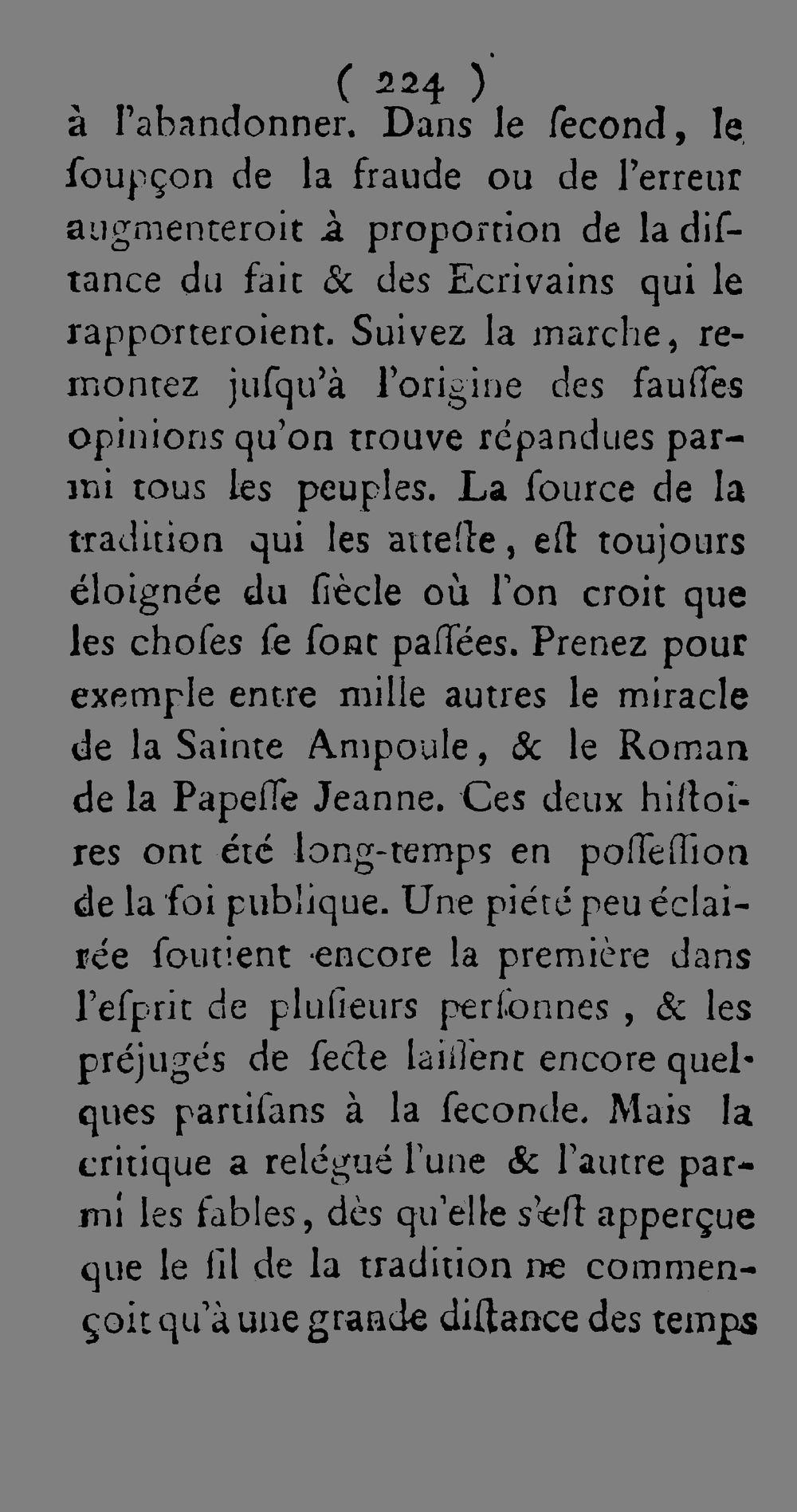 ( 224 )
à l'abandonner. Dans le ſecond, le ſoupçon de la fraude ou de l'erreur augmenteroit à proportion de la diſtance du fait & des Ecrivains qui le rapporteroient. Suivez la marche, remontez juſqu'à l'origine des fauſſes opinions qu'on trouve répandues parmi tous les peuples. La ſource de la tradition qui les atteſte, eſt toujours éloignée du ſiècle où l'on croit que les choſes ſe ſont paſſées. Prenez pour exemple entre mille autres le miracle de la Sainte Ampoule, & le Roman de la Papeſſe Jeanne. Ces deux hiſtoires ont été long-temps en poſſeſſion de la foi publique. Une piété peu éclairée ſoutient encore la première dans l'eſprit de pluſieurs perſonnes, & les préjugés de ſecte laiſſent encore quelques partiſans à la ſeconde. Mais la critique a relégué l'une & l'autre parmi les fables, dès qu'elle s'eſt apperçue que le fil de la tradition ne commençoit qu'à une grande diſtance des temps